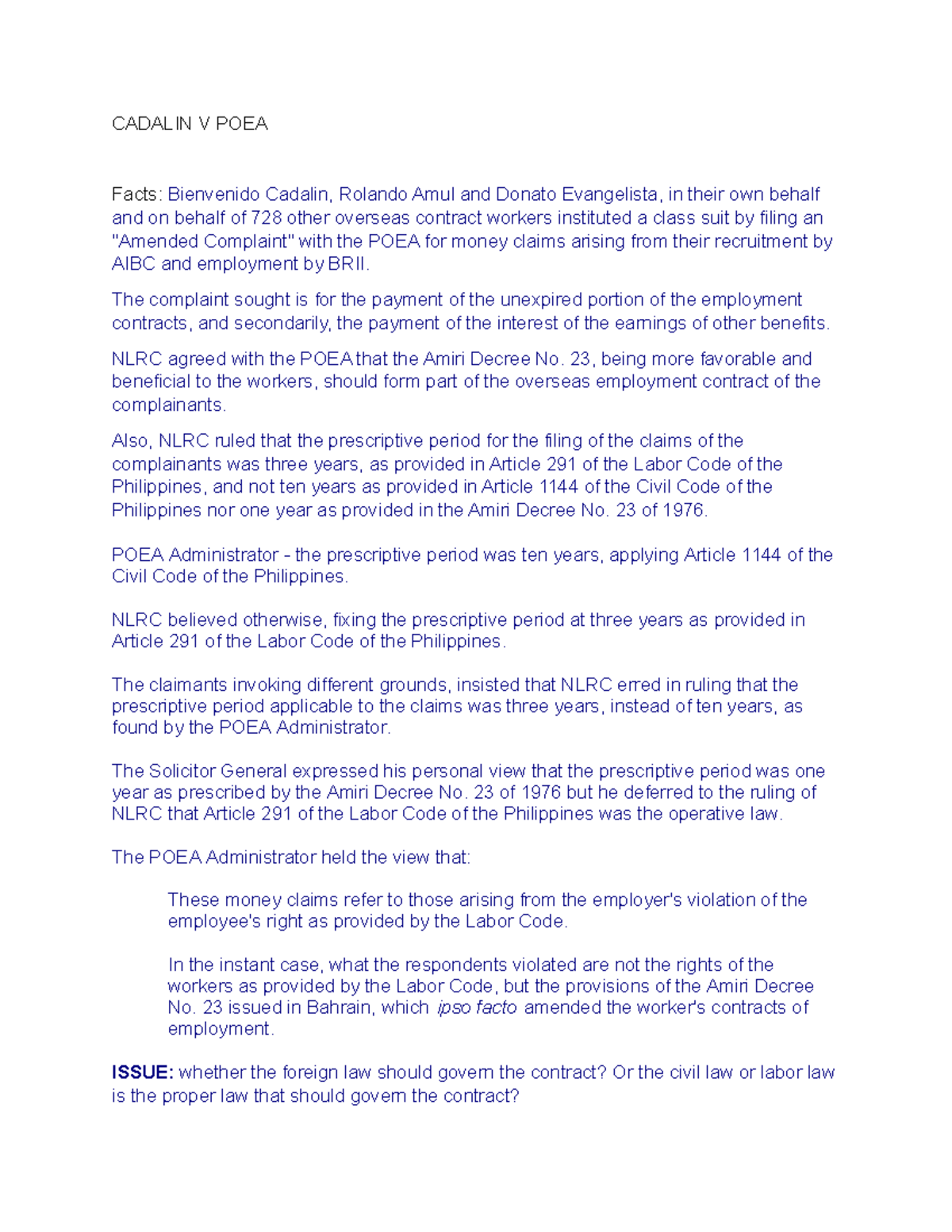 CADALIN V POEA

Facts: Bienvenido Cadalin, Rolando Amul and Donato Evangelista, in their own behalf and on behalf of 728 other overseas contract workers instituted a class suit by filing an "Amended Complaint" with the POEA for money claims arising from their recruitment by AIBC and employment by BRII.

The complaint sought is for the payment of the unexpired portion of the employment contracts, and secondarily, the payment of the interest of the earnings of other benefits.

NLRC agreed with the POEA that the Amiri Decree No. 23, being more favorable and beneficial to the workers, should form part of the overseas employment contract of the complainants.

Also, NLRC ruled that the prescriptive period for the filing of the claims of the complainants was three years, as provided in Article 291 of the Labor Code of the Philippines, and not ten years as provided in Article 1144 of the Civil Code of the Philippines nor one year as provided in the Amiri Decree No. 23 of 1976.

POEA Administrator - the prescriptive period was ten years, applying Article 1144 of the Civil Code of the Philippines.

NLRC believed otherwise, fixing the prescriptive period at three years as provided in Article 291 of the Labor Code of the Philippines.

The claimants invoking different grounds, insisted that NLRC erred in ruling that the prescriptive period applicable to the claims was three years, instead of ten years, as found by the POEA Administrator.

The Solicitor General expressed his personal view that the prescriptive period was one year as prescribed by the Amiri Decree No. 23 of 1976 but he deferred to the ruling of NLRC that Article 291 of the Labor Code of the Philippines was the operative law.

The POEA Administrator held the view that:

These money claims refer to those arising from the employer's violation of the employee's right as provided by the Labor Code.

In the instant case, what the respondents violated are not the rights of the workers as provided by the Labor Code, but the provisions of the Amiri Decree No. 23 issued in Bahrain, which ipso facto amended the worker's contracts of employment.

ISSUE: whether the foreign law should govern the contract? Or the civil law or labor law is the proper law that should govern the contract?